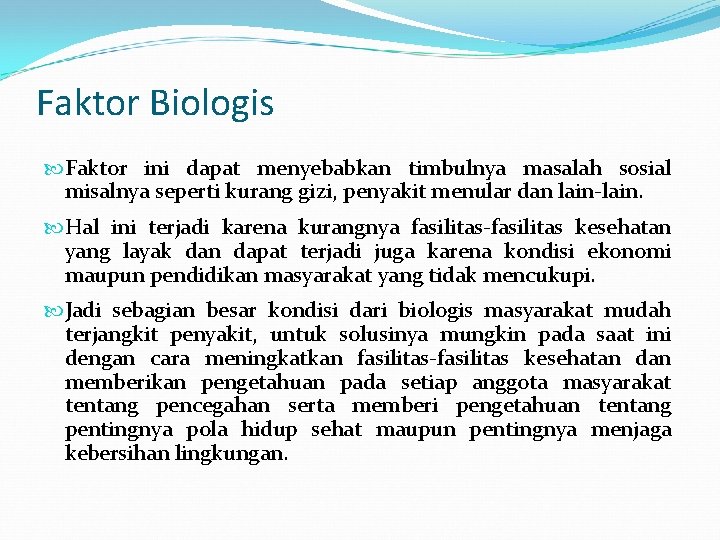 Faktor Biologis

Faktor ini dapat menyebabkan timbulnya masalah sosial misalnya seperti kurang gizi, penyakit menular dan lain-lain.

Hal ini terjadi karena kurangnya fasilitas-fasilitas kesehatan yang layak dan dapat terjadi juga karena kondisi ekonomi maupun pendidikan masyarakat yang tidak mencukupi.

Jadi sebagian besar kondisi dari biologis masyarakat mudah terjangkit penyakit, untuk solusinya mungkin pada saat ini dengan cara meningkatkan fasilitas-fasilitas kesehatan dan memberikan pengetahuan pada setiap anggota masyarakat tentang pencegahan serta memberi pengetahuan tentang pentingnya pola hidup sehat maupun pentingnya menjaga kebersihan lingkungan.